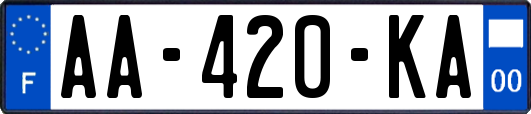 F

AA-420-KA

00